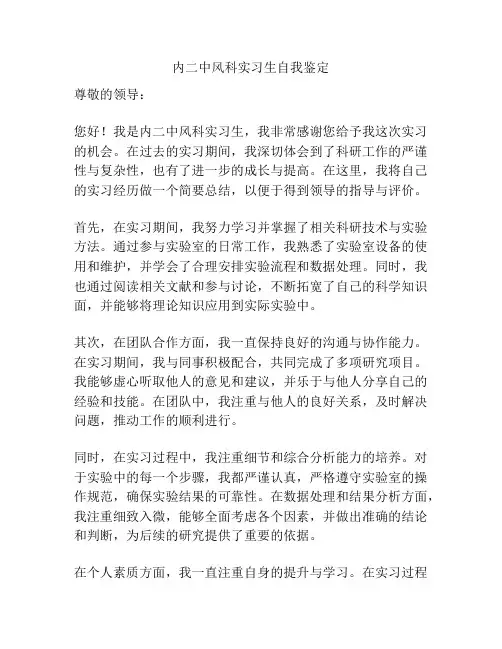 内二中风科实习生自我鉴定

尊敬的领导：

您好！我是内二中风科实习生，我非常感谢您给予我这次实习的机会。在过去的实习期间，我深切体会到了科研工作的严谨性与复杂性，也有了进一步的成长与提高。在这里，我将自己的实习经历做一个简要总结，以便于得到领导的指导与评价。

首先，在实习期间，我努力学习并掌握了相关科研技术与实验方法。通过参与实验室的日常工作，我熟悉了实验室设备的使用和维护，并学会了合理安排实验流程和数据处理。同时，我也通过阅读相关文献和参与讨论，不断拓宽了自己的科学知识面，并能够将理论知识应用到实际实验中。

其次，在团队合作方面，我一直保持良好的沟通与协作能力。在实习期间，我与同事积极配合，共同完成了多项研究项目。我能够虚心听取他人的意见和建议，并乐于与他人分享自己的经验和技能。在团队中，我注重与他人的良好关系，及时解决问题，推动工作的顺利进行。

同时，在实习过程中，我注重细节和综合分析能力的培养。对于实验中的每一个步骤，我都严谨认真，严格遵守实验室的操作规范，确保实验结果的可靠性。在数据处理和结果分析方面，我注重细致入微，能够全面考虑各个因素，并做出准确的结论和判断，为后续的研究提供了重要的依据。

在个人素质方面，我一直注重自身的提升与学习。在实习过程